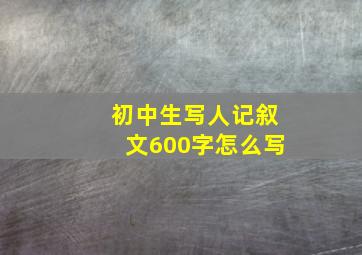 初中生写人记叙文600字怎么写